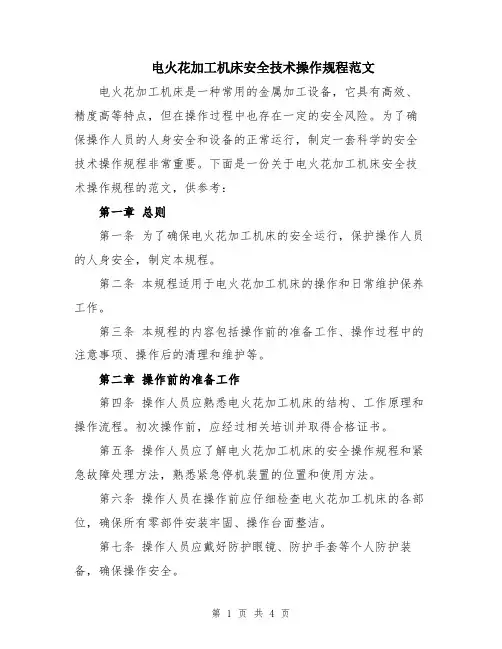 电火花加工机床安全技术操作规程范文

电火花加工机床是一种常用的金属加工设备，它具有高效、精度高等特点，但在操作过程中也存在一定的安全风险。为了确保操作人员的人身安全和设备的正常运行，制定一套科学的安全技术操作规程非常重要。下面是一份关于电火花加工机床安全技术操作规程的范文，供参考：

第一章 总则

第一条 为了确保电火花加工机床的安全运行，保护操作人员的人身安全，制定本规程。

第二条 本规程适用于电火花加工机床的操作和日常维护保养工作。

第三条 本规程的内容包括操作前的准备工作、操作过程中的注意事项、操作后的清理和维护等。

第二章 操作前的准备工作

第四条 操作人员应熟悉电火花加工机床的结构、工作原理和操作流程。初次操作前，应经过相关培训并取得合格证书。

第五条 操作人员应了解电火花加工机床的安全操作规程和紧急故障处理方法，熟悉紧急停机装置的位置和使用方法。

第六条 操作人员在操作前应仔细检查电火花加工机床的各部位，确保所有零部件安装牢固、操作台面整洁。

第七条 操作人员应戴好防护眼镜、防护手套等个人防护装备，确保操作安全。

第 1 页 共 4 页